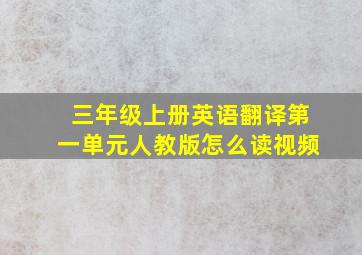 三年级上册英语翻译第一单元人教版怎么读视频